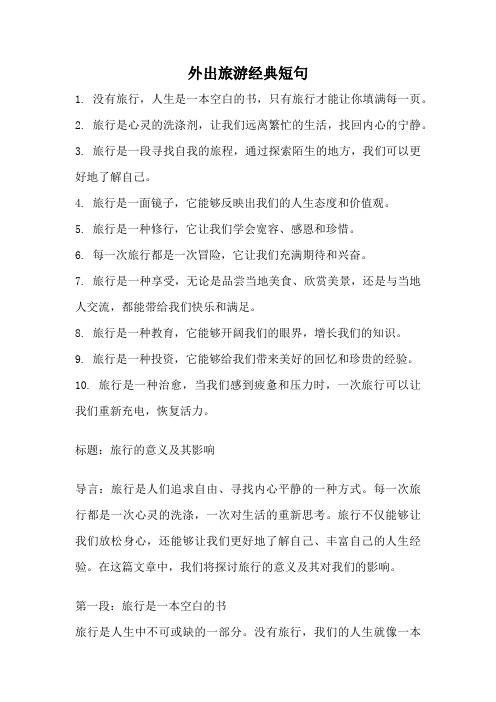 外出旅游经典短句

1. 没有旅行，人生是一本空白的书，只有旅行才能让你填满每一页。

2. 旅行是心灵的洗涤剂，让我们远离繁忙的生活，找回内心的宁静。

3. 旅行是一段寻找自我的旅程，通过探索陌生的地方，我们可以更好地了解自己。

4. 旅行是一面镜子，它能够反映出我们的人生态度和价值观。

5. 旅行是一种修行，它让我们学会宽容、感恩和珍惜。

6. 每一次旅行都是一次冒险，它让我们充满期待和兴奋。

7. 旅行是一种享受，无论是品尝当地美食、欣赏美景，还是与当地人交流，都能带给我们快乐和满足。

8. 旅行是一种教育，它能够开阔我们的眼界，增长我们的知识。

9. 旅行是一种投资，它能够给我们带来美好的回忆和珍贵的经验。

10. 旅行是一种治愈，当我们感到疲惫和压力时，一次旅行可以让我们重新充电，恢复活力。

标题：旅行的意义及其影响

导言：旅行是人们追求自由、寻找内心平静的一种方式。每一次旅行都是一次心灵的洗涤，一次对生活的重新思考。旅行不仅能够让我们放松身心，还能够让我们更好地了解自己、丰富自己的人生经验。在这篇文章中，我们将探讨旅行的意义及其对我们的影响。

第一段：旅行是一本空白的书

旅行是人生中不可或缺的一部分。没有旅行，我们的人生就像一本